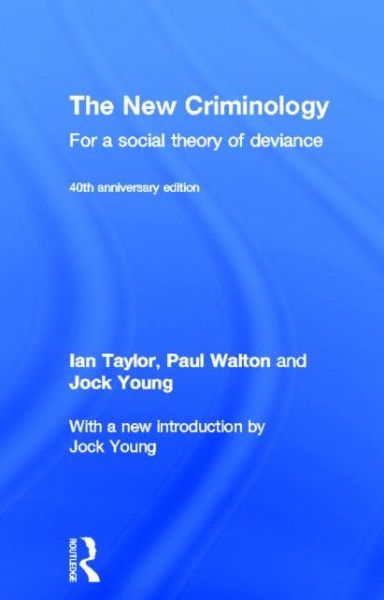 The New Criminology

For a social theory of deviance

40th anniversary edition

Ian Taylor, Paul Walton and Jock Young

With a new introduction by Jock Young

ROUTLEDGE